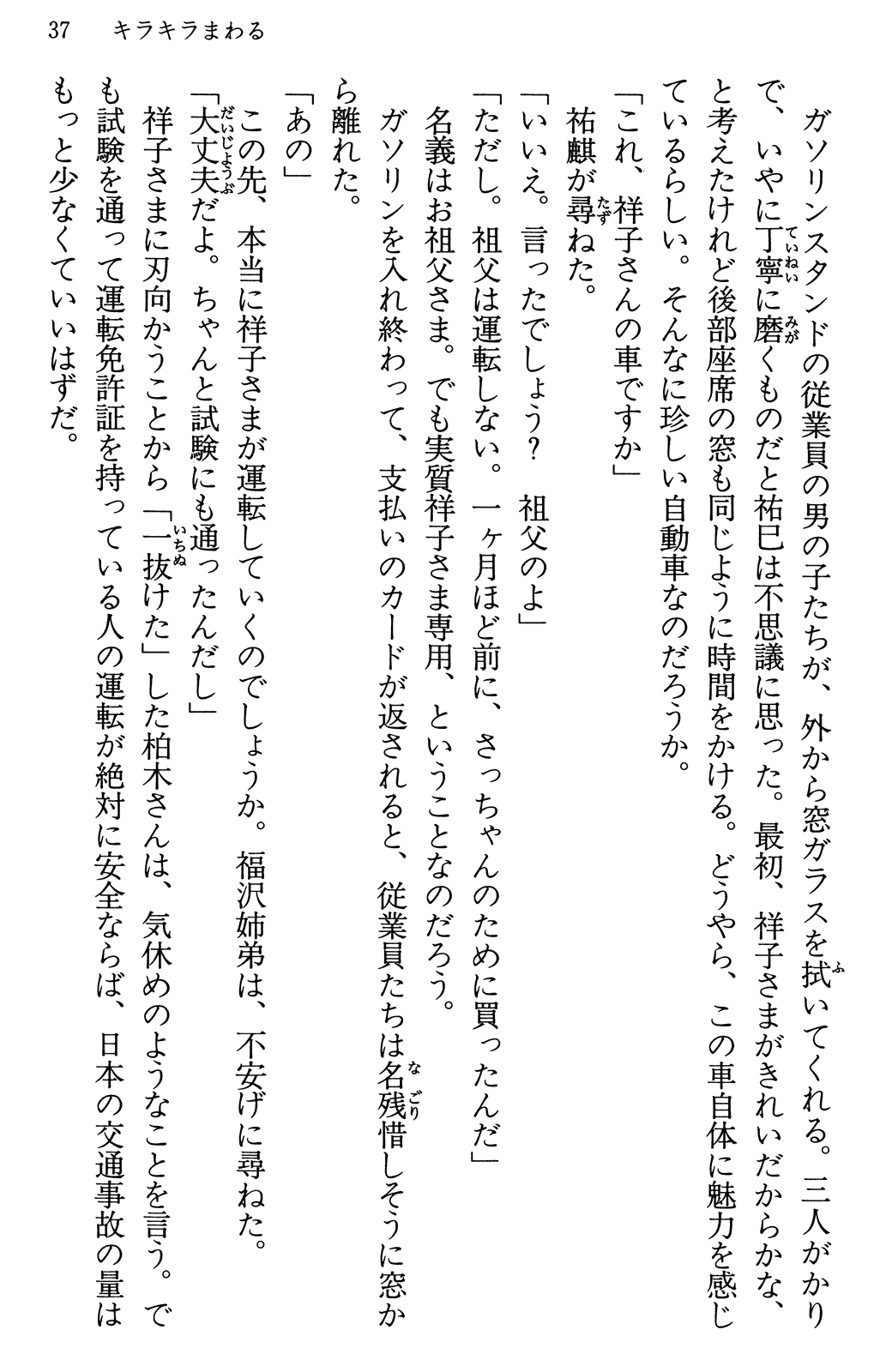 37　キラキラまわる

ガソリンスタンドの従業員の男の子たちが、外から窓ガラスを拭いてくれる。三人がかりで、いやに丁寧に磨くものだと祐巳は不思議に思った。最初、祥子さまがきれいだからかな、と考えたけれど後部座席の窓も同じように時間をかける。どうやら、この車自体に魅力を感じているらしい。そんなに珍しい自動車なのだろうか。

「これ、祥子さんの車ですか」

祐麒が尋ねた。

「いいえ。言ったでしょう？　祖父のよ」

「ただし。祖父は運転しない。一ヶ月ほど前に、さっちゃんのために買ったんだ」

名義はお祖父さま。でも実質祥子さま専用、ということなのだろう。

ガソリンを入れ終わって、支払いのカードが返されると、従業員たちは名残惜しそうに窓から離れた。

「あの」

この先、本当に祥子さまが運転していくのでしょうか。福沢姉弟は、不安げに尋ねた。

「大丈夫だよ。ちゃんと試験にも通ったんだし」

祥子さまに刃向かうことから「一抜けた」した柏木さんは、気休めのようなことを言う。でも試験を通って運転免許証を持っている人の運転が絶対に安全ならば、日本の交通事故の量はもっと少なくていいはずだ。